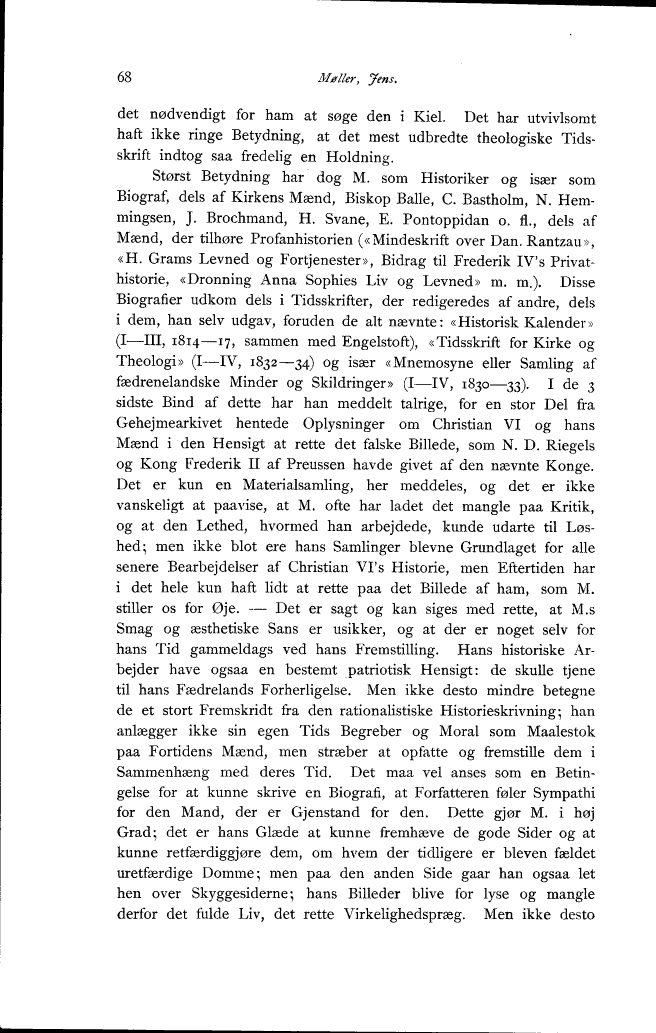 68

Møller, Jens.

det nødvendigt for ham at søge den i Kiel. Det har utvivlsomt haft ikke ringe Betydning, at det mest udbredte theologiske Tidsskrift indtog saa fredelig en Holdning.

Størst Betydning har dog M. som Historiker og især som Biograf, dels af Kirkens Mænd, Biskop Balle, C. Bastholm, N. Hemmingsen, J. Brochmand, H. Svane, E. Pontoppidan o. fl., dels af Mænd, der tilhøre Profanhistorien («Mindeskrift over Dan. Rantzau», «H. Grams Levned og Fortjenester», Bidrag til Frederik IV's Privathistorie, «Dronning Anna Sophies Liv og Levned» m. m.). Disse Biografier udkom dels i Tidsskrifter, der redigeredes af andre, dels i dem, han selv udgav, foruden de alt nævnte: «Historisk Kalender» (I—III, 1814—17, sammen med Engelstoft), «Tidsskrift for Kirke og Theologi» (I—IV, 1832—34) og især «Mnemosyne eller Samling af fædrenelandske Minder og Skildringer» (I—IV, 1830—33). I de 3 sidste Bind af dette har han meddelt talrige, for en stor Del fra Gehejmearkivet hentede Oplysninger om Christian VI og hans Mænd i den Hensigt at rette det falske Billede, som N. D. Riegels og Kong Frederik II af Preussen havde givet af den nævnte Konge. Det er kun en Materialsamling, her meddeles, og det er ikke vanskeligt at paavise, at M. ofte har ladet det mangle paa Kritik, og at den Lethed, hvormed han arbejdede, kunde udarte til Løshed; men ikke blot ere hans Samlinger blevne Grundlaget for alle senere Bearbejdelser af Christian VI's Historie, men Eftertiden har i det hele kun haft lidt at rette paa det Billede af ham, som M. stiller os for Øje. — Det er sagt og kan siges med rette, at M.s Smag og æsthetiske Sans er usikker, og at der er noget selv for hans Tid gammeldags ved hans Fremstilling. Hans historiske Arbejder have ogsaa en bestemt patriotisk Hensigt: de skulle tjene til hans Fædrelands Forherligelse. Men ikke desto mindre betegne de et stort Fremskridt fra den rationalistiske Historieskrivning; han anlægger ikke sin egen Tids Begreber og Moral som Maalestok paa Fortidens Mænd, men stræber at opfatte og fremstille dem i Sammenhæng med deres Tid. Det maa vel anses som en Betingelse for at kunne skrive en Biografi, at Forfatteren føler Sympathi for den Mand, der er Gjenstand for den. Dette gjør M. i høj Grad; det er hans Glæde at kunne fremhæve de gode Sider og at kunne retfærdiggjøre dem, om hvem der tidligere er bleven fældet uretfærdige Domme; men paa den anden Side gaar han ogsaa let hen over Skyggesiderne; hans Billeder blive for lyse og mangle derfor det fulde Liv, det rette Virkelighedspræg. Men ikke desto